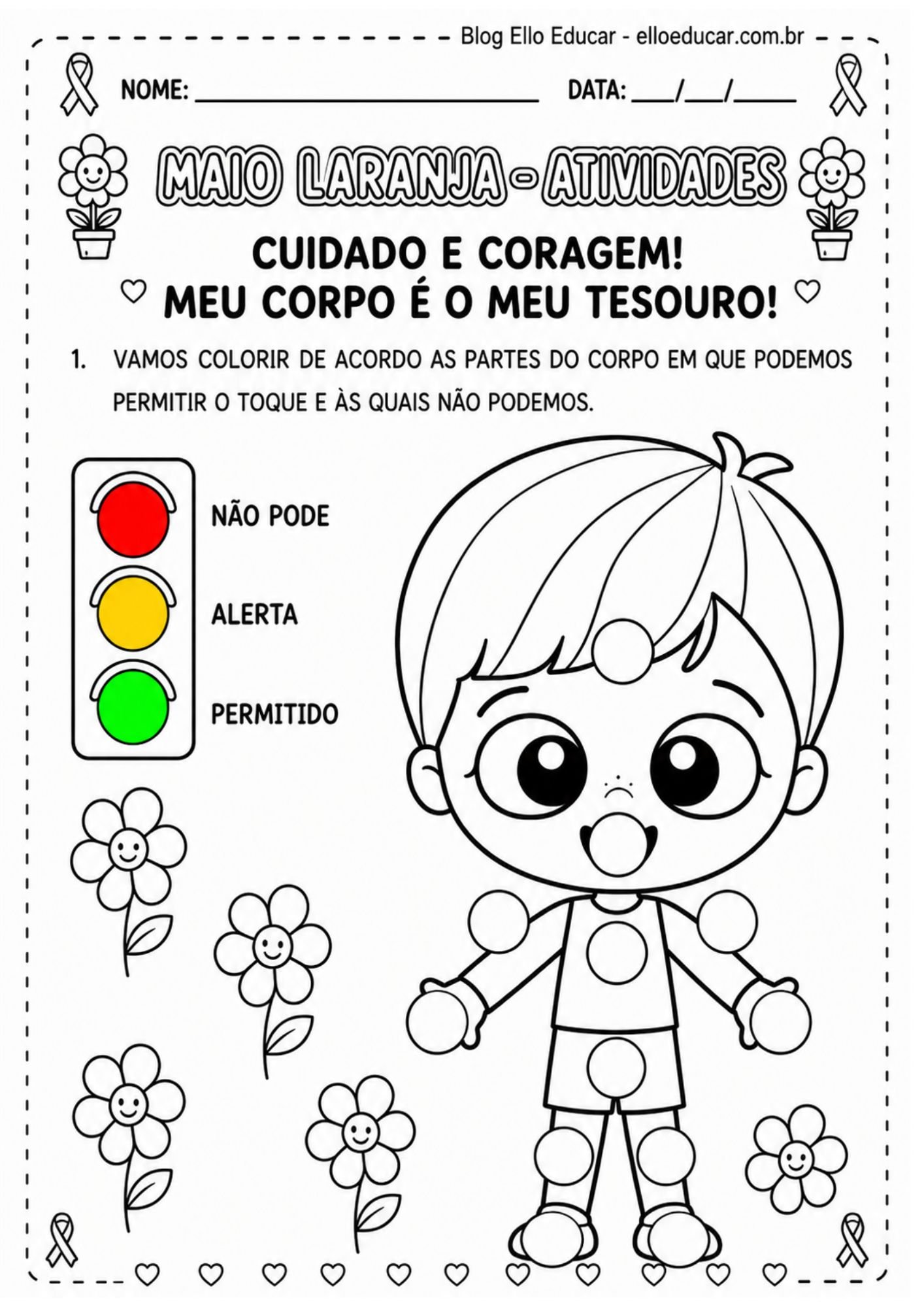 Blog Ello Educar - elloeducar.com.br

NOME: ____ DATA: ____/____/____

MAIO LARANJA - ATIVIDADES

CUIDADO E CORAGEM!
MEU CORPO É O MEU TESOURO!

1. VAMOS COLORIR DE ACORDO AS PARTES DO CORPO EM QUE PODEMOS PERMITIR O TOQUE E ÀS QUAIS NÃO PODEMOS.

NÃO PODE

ALERTA

PERMITIDO